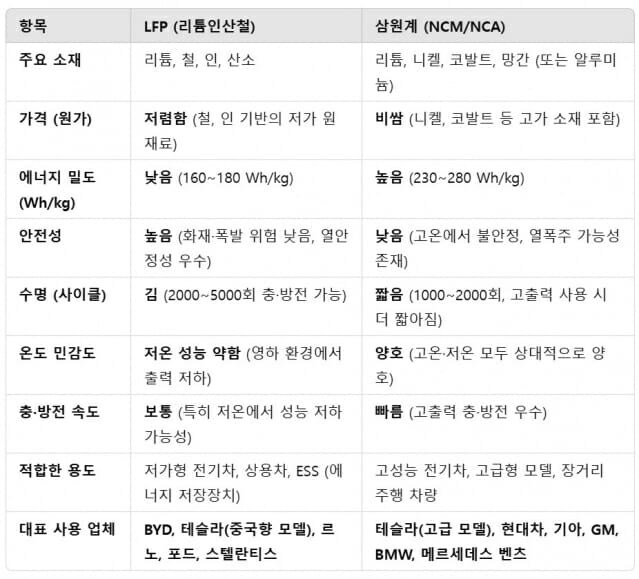 | 항목 | LFP (리튬인산철) | 삼원계 (NCM/NCA) |
|---|---|---|
| 주요 소재 | 리튬, 철, 인, 산소 | 리튬, 니켈, 코발트, 망간 (또는 알루미늄) |
| 가격 (원가) | 저렴함 (철, 인 기반의 저가 원재료) | 비쌈 (니켈, 코발트 등 고가 소재 포함) |
| 에너지 밀도 (Wh/kg) | 낮음 (160~180 Wh/kg) | 높음 (230~280 Wh/kg) |
| 안전성 | 높음 (화재·폭발 위험 낮음, 열안정성 우수) | 낮음 (고온에서 불안정, 열폭주 가능성 존재) |
| 수명 (사이클) | 김 (2000~5000회 충·방전 가능) | 짧음 (1000~2000회, 고출력 사용 시 더 짧아짐) |
| 온도 민감도 | 저온 성능 약함 (영하 환경에서 출력 저하) | 양호 (고온·저온 모두 상대적으로 양호) |
| 충·방전 속도 | 보통 (특히 저온에서 성능 저하 가능성) | 빠름 (고출력 충·방전 우수) |
| 적합한 용도 | 저가형 전기차, 상용차, ESS (에너지 저장장치) | 고성능 전기차, 고급형 모델, 장거리 주행 차량 |
| 대표 사용 업체 | BYD, 테슬라(중국향 모델), 르노, 포드, 스텔란티스 | 테슬라(고급 모델), 현대차, 기아, GM, BMW, 메르세데스 벤츠 |